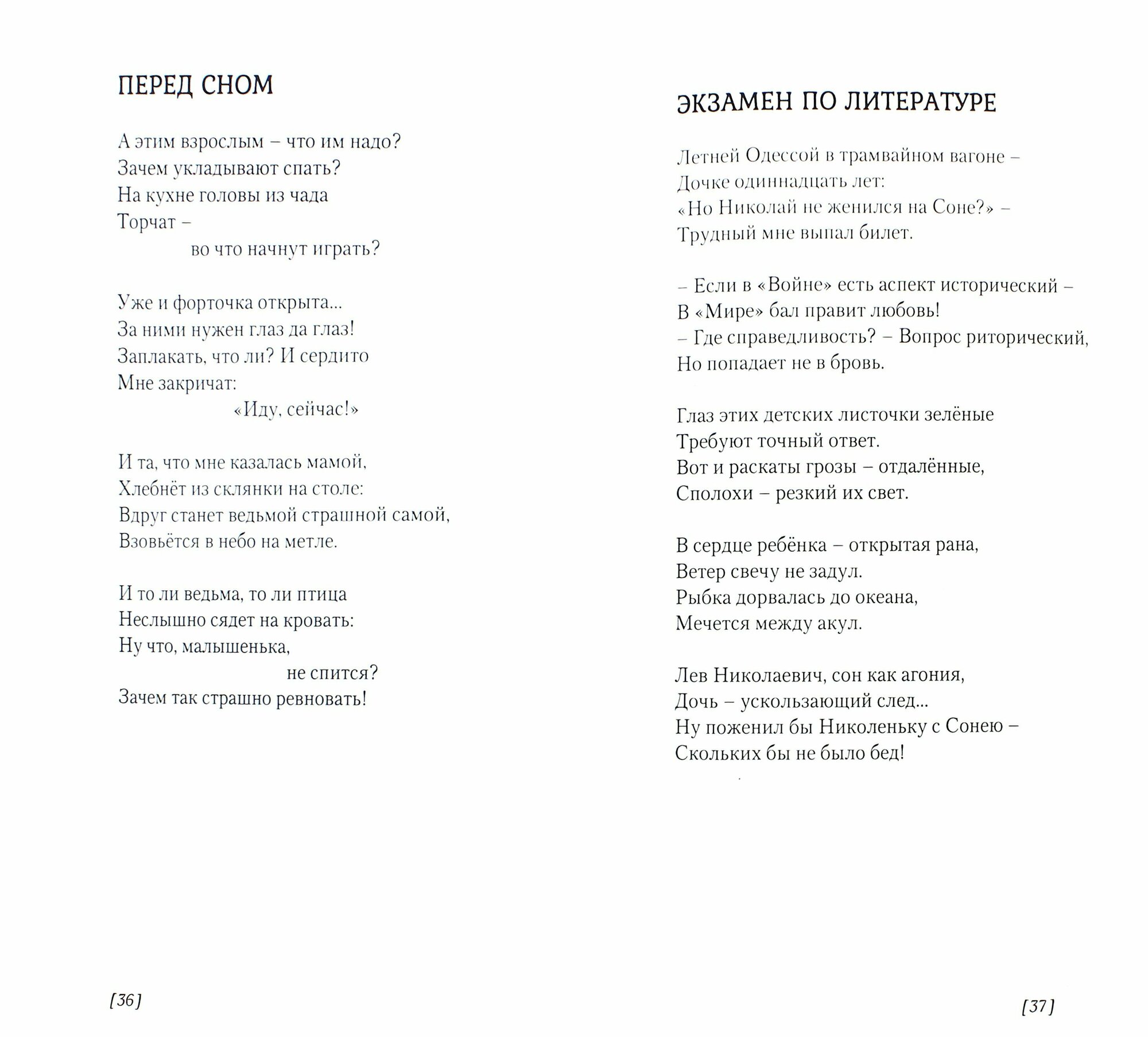 ПЕРЕД СНОМ

А этим взрослым – что им надо?
Зачем укладывают спать?
На кухне головы из чада
Торчат –
во что начнут играть?

Уже и форточка открыта...
За ними нужен глаз да глаз!
Заплакать, что ли? И сердито
Мне закричат:
«Иду, сейчас!»

И та, что мне казалась мамой,
Хлебнёт из склянки на столе:
Вдруг станет ведьмой страшной самой,
Взовьётся в небо на метле.

И то ли ведьма, то ли птица
Неслышно сядет на кровать:
Ну что, малышенька,
не спится?
Зачем так страшно ревновать!

[36]

ЭКЗАМЕН ПО ЛИТЕРАТУРЕ

Летней Одессой в трамвайном вагоне –
Дочке одиннадцать лет:
«Но Николай не женился на Соне?» –
Трудный мне выпал билет.

– Если в «Войне» есть аспект исторический –
В «Мире» бал правит любовь!
– Где справедливость? – Вопрос риторический,
Но попадает не в бровь.

Глаз этих детских листочки зелёные
Требуют точный ответ.
Вот и раскаты грозы – отдалённые,
Сполохи – резкий их свет.

В сердце ребёнка – открытая рана,
Ветер свечу не задул.
Рыбка дорвалась до океана,
Мечется между акул.

Лев Николаевич, сон как агония,
Дочь – ускользающий след...
Ну поженил бы Николеньку с Сонею –
Скольких бы не было бед!

[37]